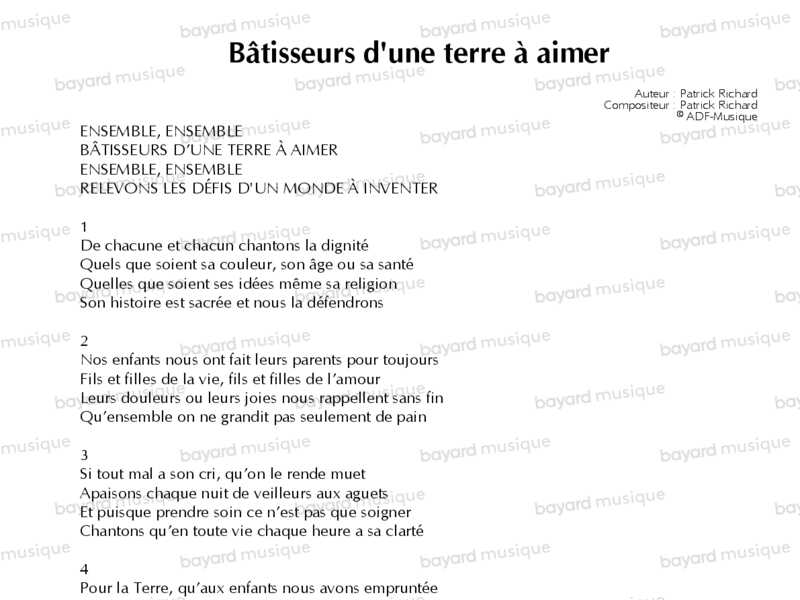 Bâtisseurs d'une terre à aimer

Auteur : Patrick Richard
Compositeur : Patrick Richard
© ADF-Musique

ENSEMBLE, ENSEMBLE
BÂTISSEURS D'UNE TERRE À AIMER
ENSEMBLE, ENSEMBLE
RELEVONS LES DÉFIS D'UN MONDE À INVENTER

1
De chacune et chacun chantons la dignité
Quels que soient sa couleur, son âge ou sa santé
Quelles que soient ses idées même sa religion
Son histoire est sacrée et nous la défendrons

2
Nos enfants nous ont fait leurs parents pour toujours
Fils et filles de la vie, fils et filles de l'amour
Leurs douleurs ou leurs joies nous rappellent sans fin
Qu'ensemble on ne grandit pas seulement de pain

3
Si tout mal a son cri, qu'on le rende muet
Apaisons chaque nuit de veilleurs aux aguets
Et puisque prendre soin ce n'est pas que soigner
Chantons qu'en toute vie chaque heure a sa clarté

4
Pour la Terre, qu'aux enfants nous avons empruntée

bayard musique